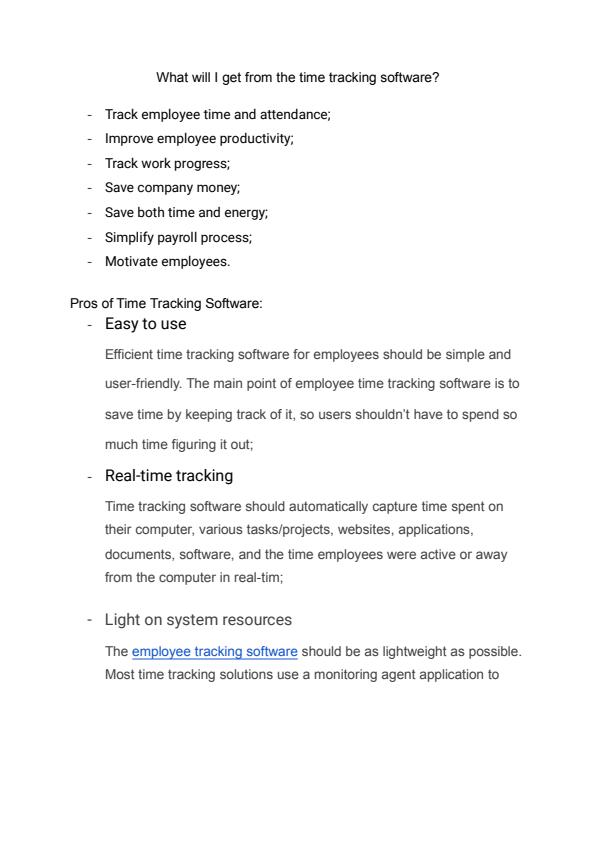 What will I get from the time tracking software?

- Track employee time and attendance;
- Improve employee productivity;
- Track work progress;
- Save company money;
- Save both time and energy;
- Simplify payroll process;
- Motivate employees.

Pros of Time Tracking Software:

- Easy to use

Efficient time tracking software for employees should be simple and user-friendly. The main point of employee time tracking software is to save time by keeping track of it, so users shouldn't have to spend so much time figuring it out;

- Real-time tracking

Time tracking software should automatically capture time spent on their computer, various tasks/projects, websites, applications, documents, software, and the time employees were active or away from the computer in real-tim;

- Light on system resources

The employee tracking software should be as lightweight as possible. Most time tracking solutions use a monitoring agent application to